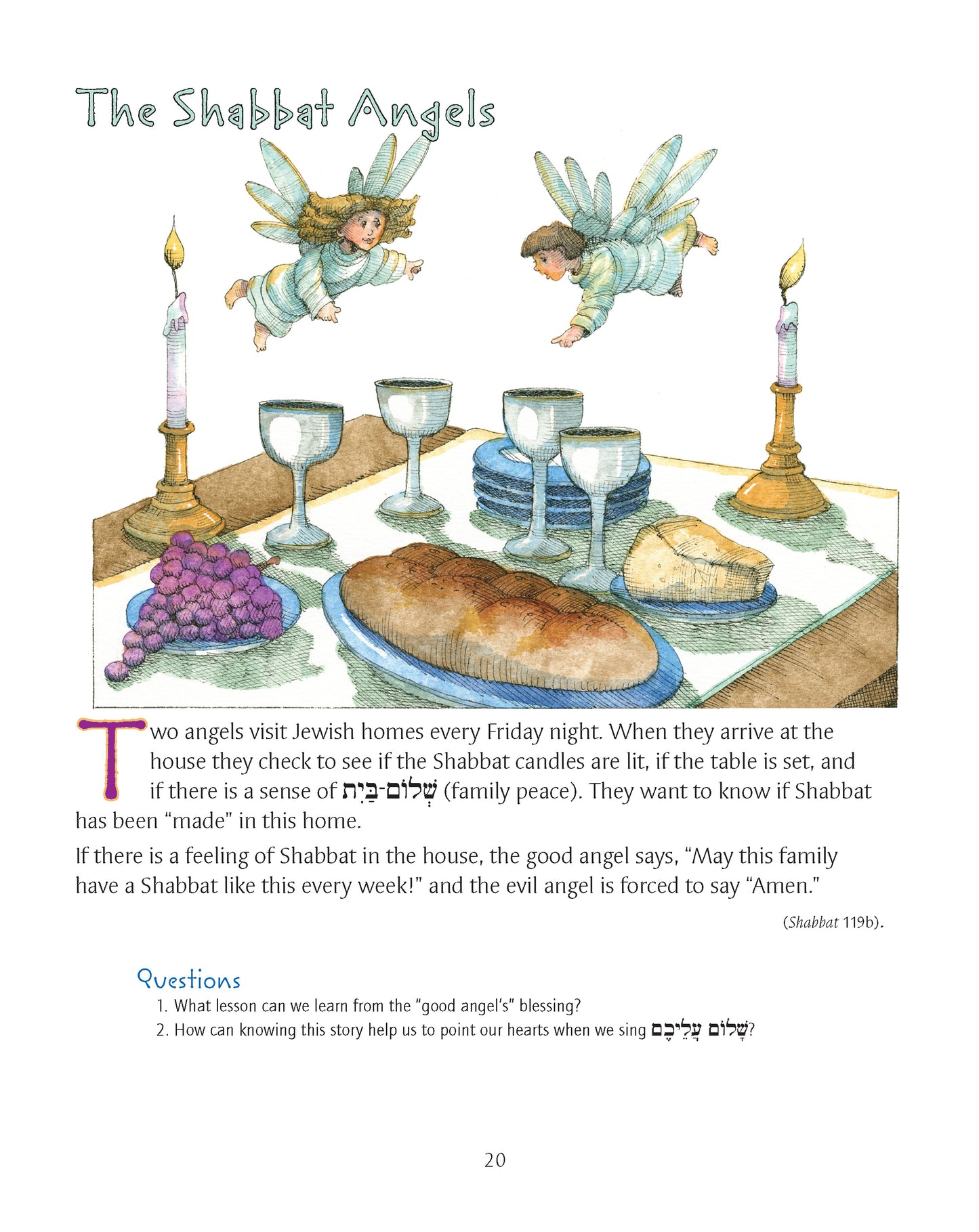 The Shabbat Angels

Two angels visit Jewish homes every Friday night. When they arrive at the house they check to see if the Shabbat candles are lit, if the table is set, and if there is a sense of שְׁלוֹם-בַּיִת (family peace). They want to know if Shabbat has been "made" in this home.

If there is a feeling of Shabbat in the house, the good angel says, "May this family have a Shabbat like this every week!" and the evil angel is forced to say "Amen."

(Shabbat 119b).

Questions
1. What lesson can we learn from the "good angel's" blessing?
2. How can knowing this story help us to point our hearts when we sing שָׁלוֹם עֲלֵיכֶם?

20